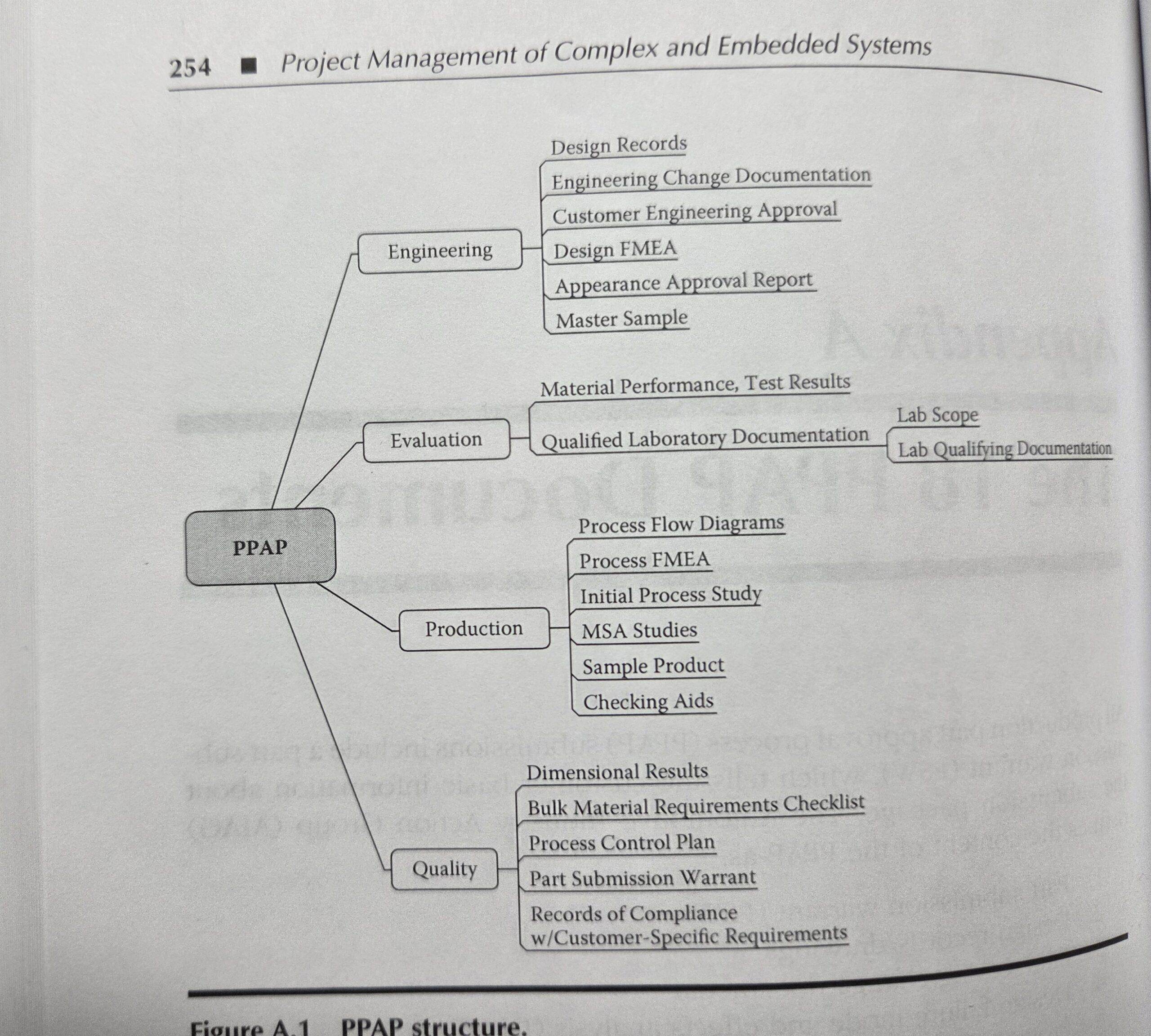 254 ■ Project Management of Complex and Embedded Systems

PPAP

Engineering

Design Records

Engineering Change Documentation

Customer Engineering Approval

Design FMEA

Appearance Approval Report

Master Sample

Evaluation

Material Performance, Test Results

Qualified Laboratory Documentation

Lab Scope

Lab Qualifying Documentation

Production

Process Flow Diagrams

Process FMEA

Initial Process Study

MSA Studies

Sample Product

Checking Aids

Quality

Dimensional Results

Bulk Material Requirements Checklist

Process Control Plan

Part Submission Warrant

Records of Compliance w/Customer-Specific Requirements

Figure A.1 PPAP structure.